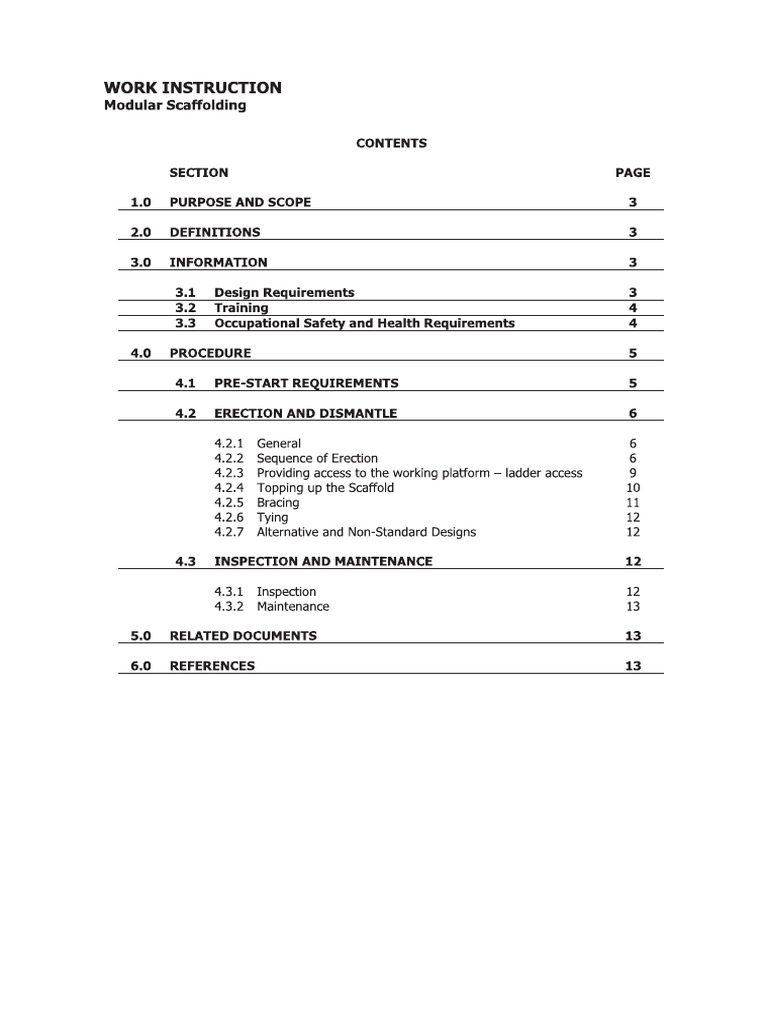 WORK INSTRUCTION
Modular Scaffolding

CONTENTS

SECTION PAGE

1.0 PURPOSE AND SCOPE 3

2.0 DEFINITIONS 3

3.0 INFORMATION 3

3.1 Design Requirements 3
3.2 Training 4
3.3 Occupational Safety and Health Requirements 4

4.0 PROCEDURE 5

4.1 PRE-START REQUIREMENTS 5

4.2 ERECTION AND DISMANTLE 6

4.2.1 General 6
4.2.2 Sequence of Erection 6
4.2.3 Providing access to the working platform – ladder access 9
4.2.4 Topping up the Scaffold 10
4.2.5 Bracing 11
4.2.6 Tying 12
4.2.7 Alternative and Non-Standard Designs 12

4.3 INSPECTION AND MAINTENANCE 12

4.3.1 Inspection 12
4.3.2 Maintenance 13

5.0 RELATED DOCUMENTS 13

6.0 REFERENCES 13